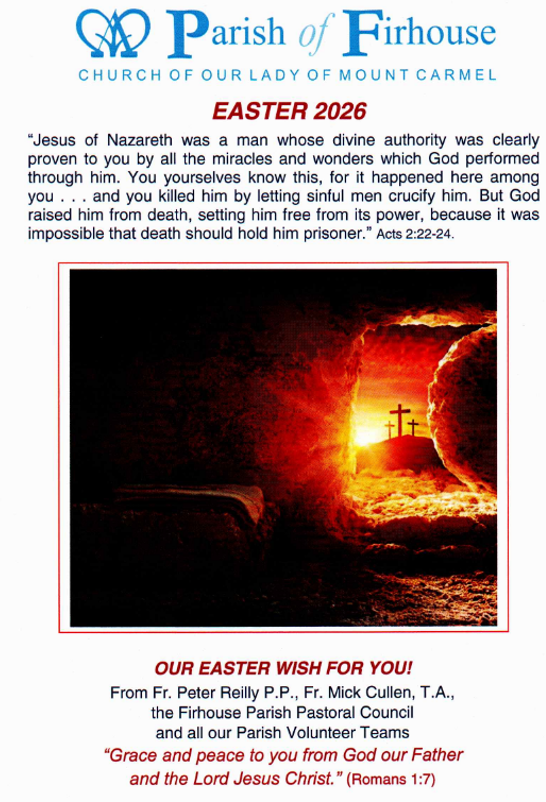 Parish of Firhouse
CHURCH OF OUR LADY OF MOUNT CARMEL

EASTER 2026

"Jesus of Nazareth was a man whose divine authority was clearly proven to you by all the miracles and wonders which God performed through him. You yourselves know this, for it happened here among you . . . and you killed him by letting sinful men crucify him. But God raised him from death, setting him free from its power, because it was impossible that death should hold him prisoner." Acts 2:22-24.

OUR EASTER WISH FOR YOU!
From Fr. Peter Reilly P.P., Fr. Mick Cullen, T.A., the Firhouse Parish Pastoral Council and all our Parish Volunteer Teams
"Grace and peace to you from God our Father and the Lord Jesus Christ." (Romans 1:7)